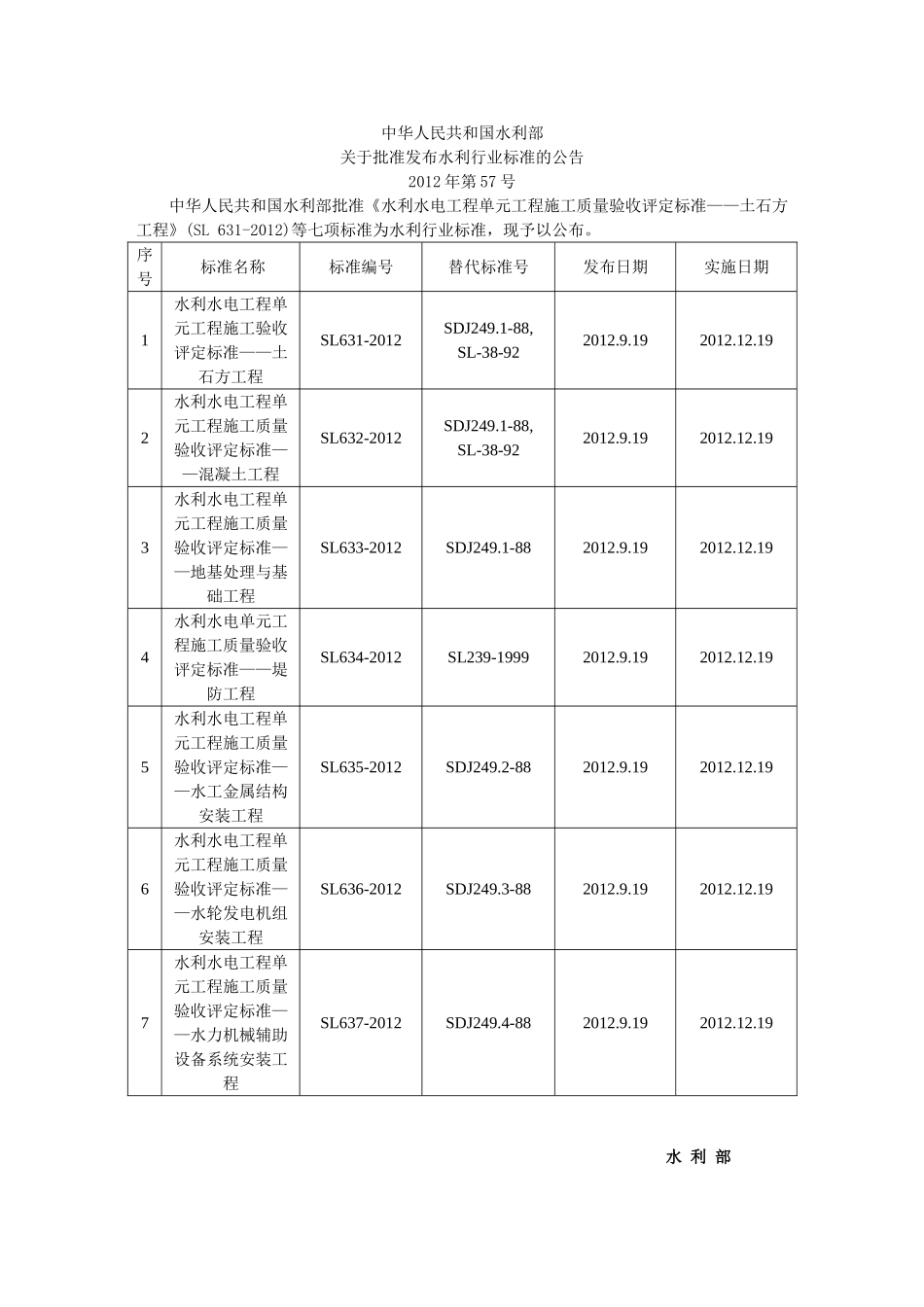 中华人民共和国水利部
关于批准发布水利行业标准的公告
2012年第57号

中华人民共和国水利部批准《水利水电工程单元工程施工质量验收评定标准——土石方工程》(SL 631-2012)等七项标准为水利行业标准，现予以公布。

| 序号 | 标准名称 | 标准编号 | 替代标准号 | 发布日期 | 实施日期 |
|---|---|---|---|---|---|
| 1 | 水利水电工程单元工程施工验收评定标准——土石方工程 | SL631-2012 | SDJ249.1-88, SL-38-92 | 2012.9.19 | 2012.12.19 |
| 2 | 水利水电工程单元工程施工质量验收评定标准——混凝土工程 | SL632-2012 | SDJ249.1-88, SL-38-92 | 2012.9.19 | 2012.12.19 |
| 3 | 水利水电工程单元工程施工质量验收评定标准——地基处理与基础工程 | SL633-2012 | SDJ249.1-88 | 2012.9.19 | 2012.12.19 |
| 4 | 水利水电单元工程施工质量验收评定标准——堤防工程 | SL634-2012 | SL239-1999 | 2012.9.19 | 2012.12.19 |
| 5 | 水利水电工程单元工程施工质量验收评定标准——水工金属结构安装工程 | SL635-2012 | SDJ249.2-88 | 2012.9.19 | 2012.12.19 |
| 6 | 水利水电工程单元工程施工质量验收评定标准——水轮发电机组安装工程 | SL636-2012 | SDJ249.3-88 | 2012.9.19 | 2012.12.19 |
| 7 | 水利水电工程单元工程施工质量验收评定标准——水力机械辅助设备系统安装工程 | SL637-2012 | SDJ249.4-88 | 2012.9.19 | 2012.12.19 |

水 利 部